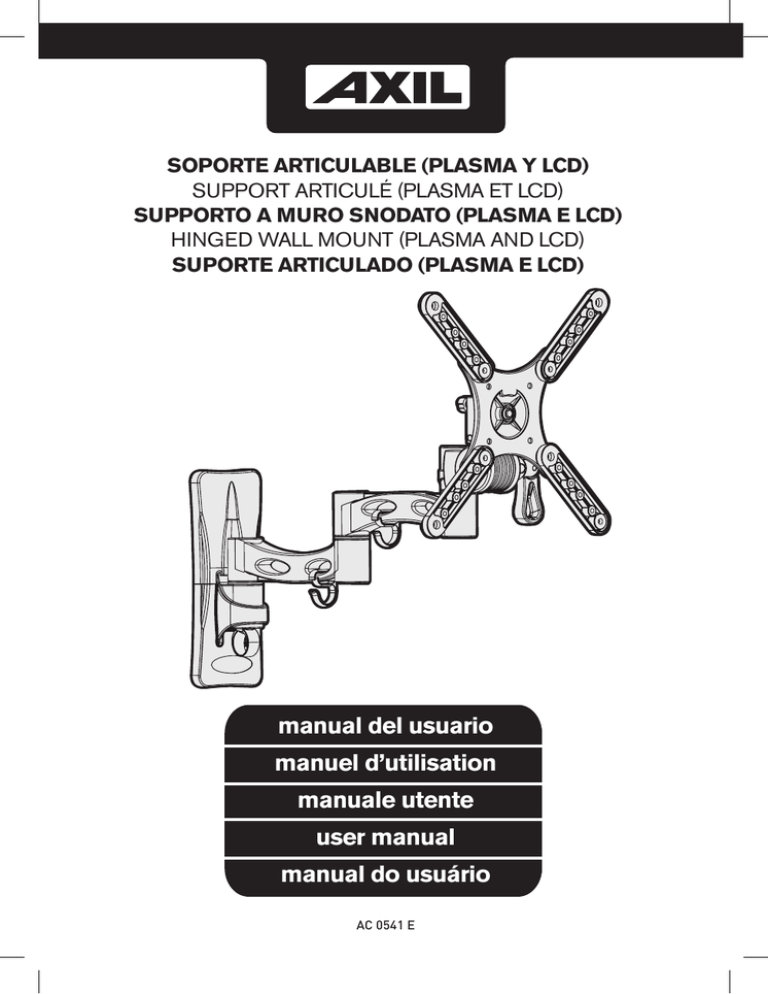 AXIL

SOPORTE ARTICULABLE (PLASMA Y LCD)
SUPPORT ARTICULÉ (PLASMA ET LCD)
SUPPORTO A MURO SNODATO (PLASMA E LCD)
HINGED WALL MOUNT (PLASMA AND LCD)
SUPORTE ARTICULADO (PLASMA E LCD)

manual del usuario
manuel d'utilisation
manuale utente
user manual
manual do usuário

AC 0541 E